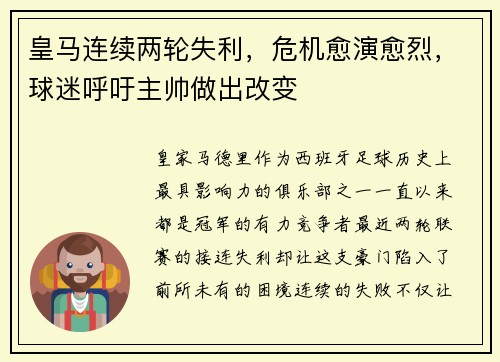 皇马连续两轮失利，危机愈演愈烈，球迷呼吁主帅做出改变

皇家马德里作为西班牙足球历史上最具影响力的俱乐部之一一直以来都是冠军的有力竞争者最近两轮联赛的接连失利却让这支豪门陷入了前所未有的困境连续的失败不仅让